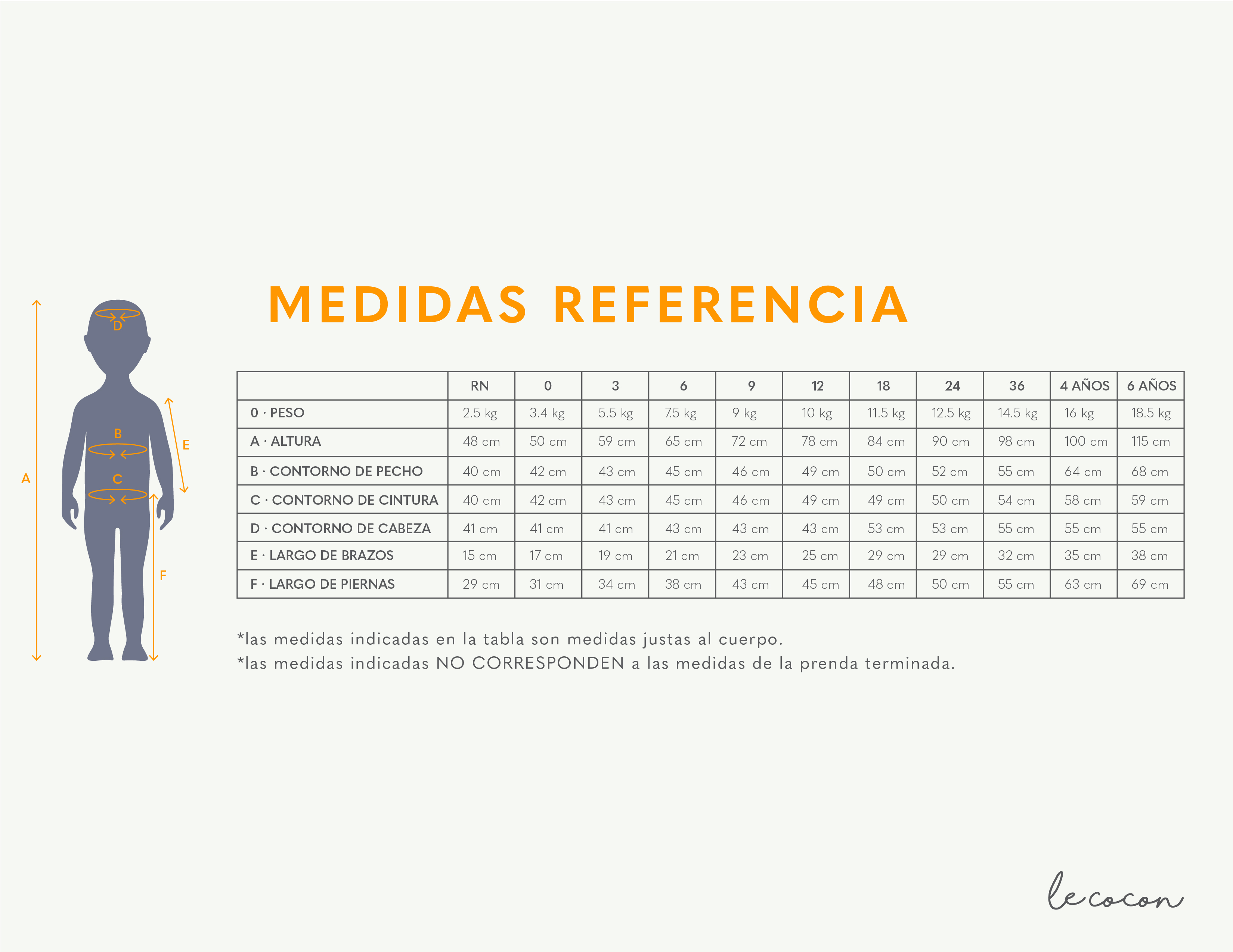 MEDIDAS REFERENCIA

A
D
B
C
E
F

| | RN | 0 | 3 | 6 | 9 | 12 | 18 | 24 | 36 | 4 AÑOS | 6 AÑOS |
|---|---|---|---|---|---|---|---|---|---|---|---|
| 0 · PESO | 2.5 kg | 3.4 kg | 5.5 kg | 7.5 kg | 9 kg | 10 kg | 11.5 kg | 12.5 kg | 14.5 kg | 16 kg | 18.5 kg |
| A · ALTURA | 48 cm | 50 cm | 59 cm | 65 cm | 72 cm | 78 cm | 84 cm | 90 cm | 98 cm | 100 cm | 115 cm |
| B · CONTORNO DE PECHO | 40 cm | 42 cm | 43 cm | 45 cm | 46 cm | 49 cm | 50 cm | 52 cm | 55 cm | 64 cm | 68 cm |
| C · CONTORNO DE CINTURA | 40 cm | 42 cm | 43 cm | 45 cm | 46 cm | 49 cm | 49 cm | 50 cm | 54 cm | 58 cm | 59 cm |
| D · CONTORNO DE CABEZA | 41 cm | 41 cm | 41 cm | 43 cm | 43 cm | 43 cm | 53 cm | 53 cm | 55 cm | 55 cm | 55 cm |
| E · LARGO DE BRAZOS | 15 cm | 17 cm | 19 cm | 21 cm | 23 cm | 25 cm | 29 cm | 29 cm | 32 cm | 35 cm | 38 cm |
| F · LARGO DE PIERNAS | 29 cm | 31 cm | 34 cm | 38 cm | 43 cm | 45 cm | 48 cm | 50 cm | 55 cm | 63 cm | 69 cm |

*las medidas indicadas en la tabla son medidas justas al cuerpo.
*las medidas indicadas NO CORRESPONDEN a las medidas de la prenda terminada.

le cocon